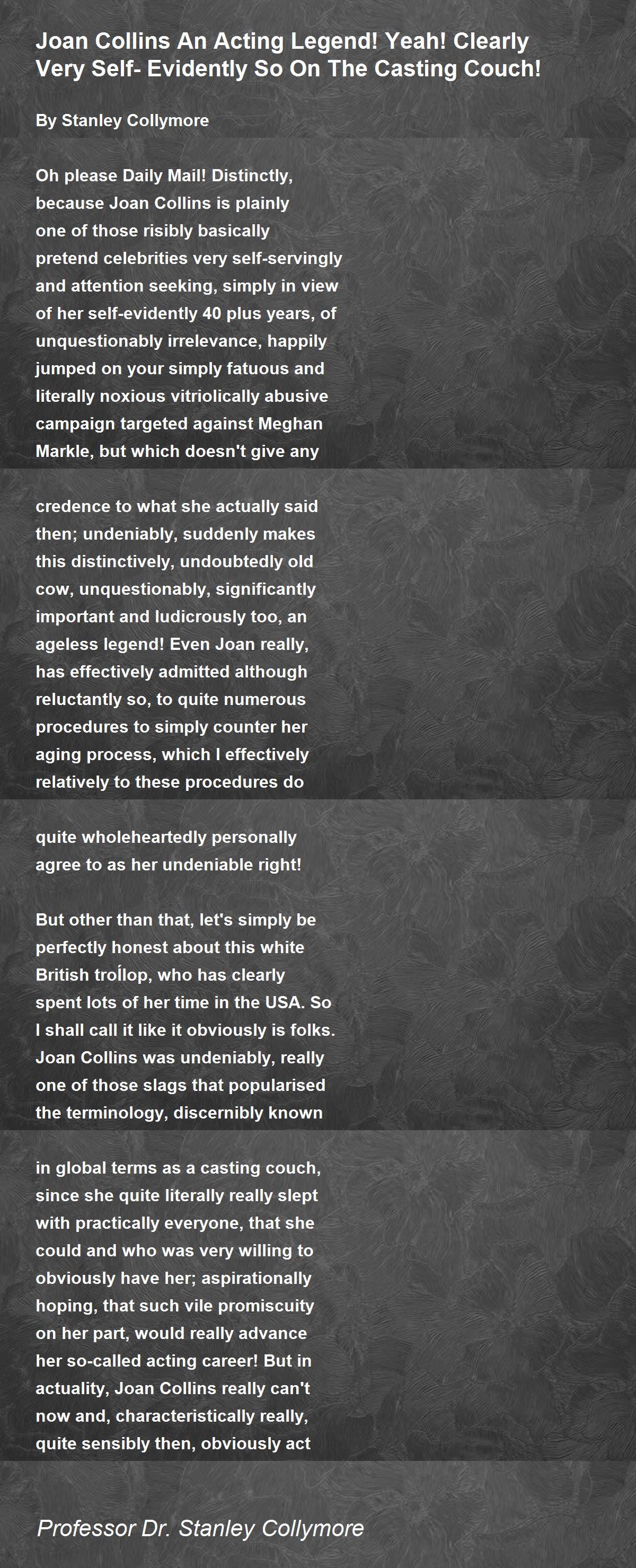 Joan Collins An Acting Legend! Yeah! Clearly Very Self- Evidently So On The Casting Couch!

By Stanley Collymore

Oh please Daily Mail! Distinctly, because Joan Collins is plainly one of those risibly basically pretend celebrities very self-servingly and attention seeking, simply in view of her self-evidently 40 plus years, of unquestionably irrelevance, happily jumped on your simply fatuous and literally noxious vitriolically abusive campaign targeted against Meghan Markle, but which doesn't give any

credence to what she actually said then; undeniably, suddenly makes this distinctively, undoubtedly old cow, unquestionably, significantly important and ludicrously too, an ageless legend! Even Joan really, has effectively admitted although reluctantly so, to quite numerous procedures to simply counter her aging process, which I effectively relatively to these procedures do

quite wholeheartedly personally agree to as her undeniable right!

But other than that, let's simply be perfectly honest about this white British troĺlop, who has clearly spent lots of her time in the USA. So I shall call it like it obviously is folks. Joan Collins was undeniably, really one of those slags that popularised the terminology, discernibly known

in global terms as a casting couch, since she quite literally really slept with practically everyone, that she could and who was very willing to obviously have her; aspirationally hoping, that such vile promiscuity on her part, would really advance her so-called acting career! But in actuality, Joan Collins really can't now and, characteristically really, quite sensibly then, obviously act

Professor Dr. Stanley Collymore